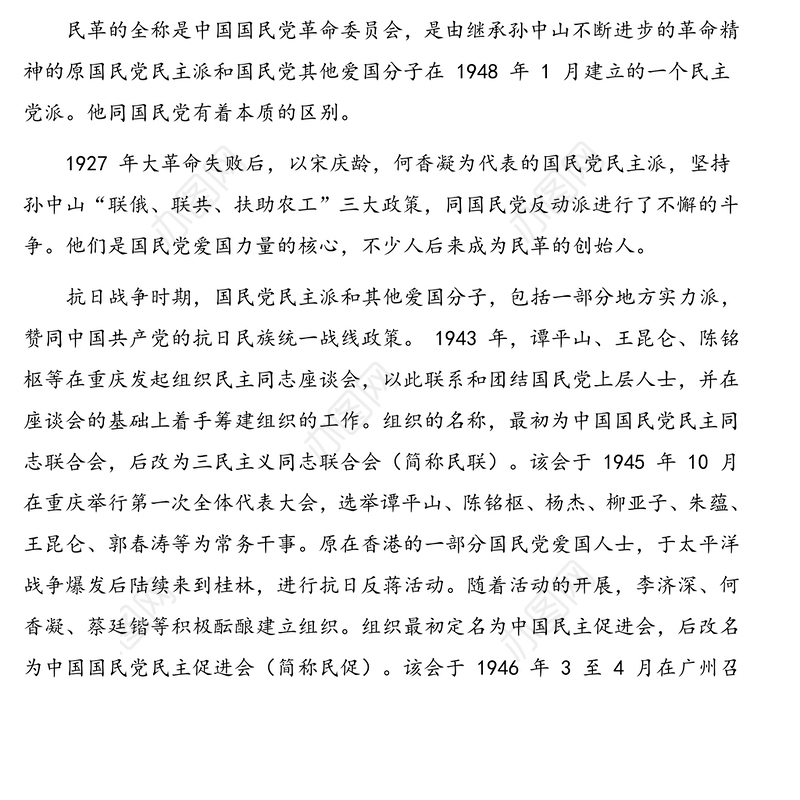 民革的全称是中国国民党革命委员会，是由继承孙中山不断进步的革命精神的原国民党民主派和国民党其他爱国分子在 1948 年 1 月建立的一个民主党派。他同国民党有着本质的区别。

1927 年大革命失败后，以宋庆龄，何香凝为代表的国民党民主派，坚持孙中山“联俄、联共、扶助农工”三大政策，同国民党反动派进行了不懈的斗争。他们是国民党爱国力量的核心，不少人后来成为民革的创始人。

抗日战争时期，国民党民主派和其他爱国分子，包括一部分地方实力派，赞同中国共产党的抗日民族统一战线政策。 1943 年，谭平山、王昆仑、陈铭枢等在重庆发起组织民主同志座谈会，以此联系和团结国民党上层人士，并在座谈会的基础上着手筹建组织的工作。组织的名称，最初为中国国民党民主同志联合会，后改为三民主义同志联合会（简称民联）。该会于 1945 年 10 月在重庆举行第一次全体代表大会，选举谭平山、陈铭枢、杨杰、柳亚子、朱蕴、王昆仑、郭春涛等为常务干事。原在香港的一部分国民党爱国人士，于太平洋战争爆发后陆续来到桂林，进行抗日反蒋活动。随着活动的开展，李济深、何香凝、蔡廷锴等积极酝酿建立组织。组织最初定名为中国民主促进会，后改名为中国国民党民主促进会（简称民促）。该会于 1946 年 3 至 4 月在广州召